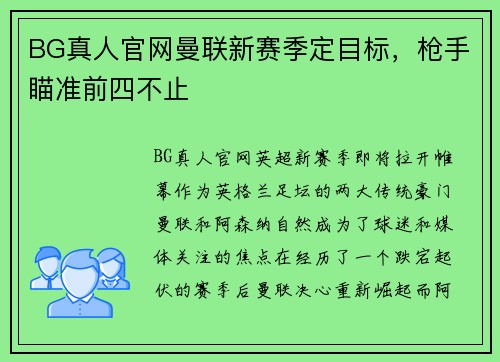 BG真人官网曼联新赛季定目标，枪手瞄准前四不止

BG真人官网英超新赛季即将拉开帷幕作为英格兰足坛的两大传统豪门曼联和阿森纳自然成为了球迷和媒体关注的焦点在经历了一个跌宕起伏的赛季后曼联决心重新崛起而阿